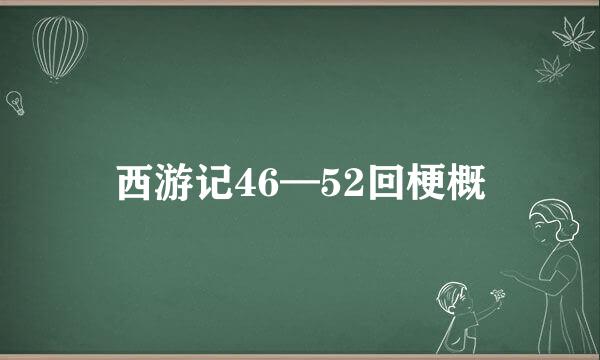 西游记46—52回梗概